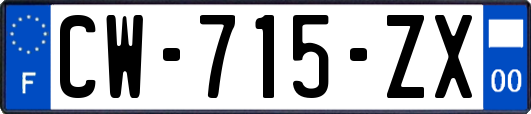 F
CW-715-ZX
00